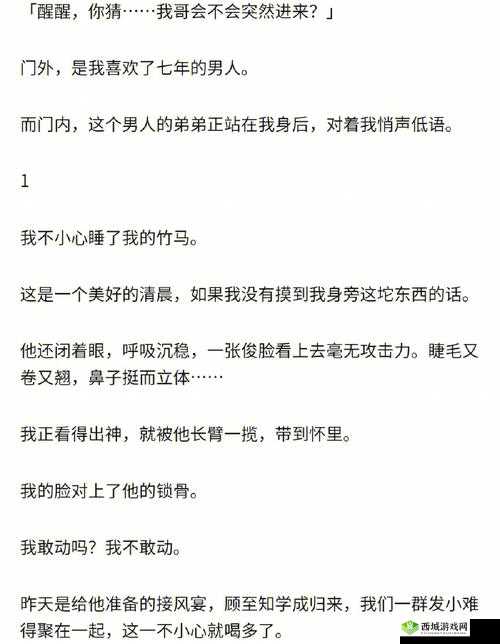 「醒醒，你猜……我哥会不会突然进来？」

门外，是我喜欢了七年的男人。

而门内，这个男人的弟弟正站在我身后，对着我悄声低语。

1

我不小心睡了我的竹马。

这是一个美好的清晨，如果我没有摸到我身旁这坨东西的话。

他还闭着眼，呼吸沉稳，一张俊脸看上去毫无攻击力。睫毛又卷又翘，鼻子挺而立体……

我正看得出神，就被他长臂一揽，带到怀里。

我的脸对上了他的锁骨。

我敢动吗？我不敢动。

昨天是给他准备的接风宴，顾至知学成归来，我们一群发小难得聚在一起，这一不小心就喝多了。

西城游戏网